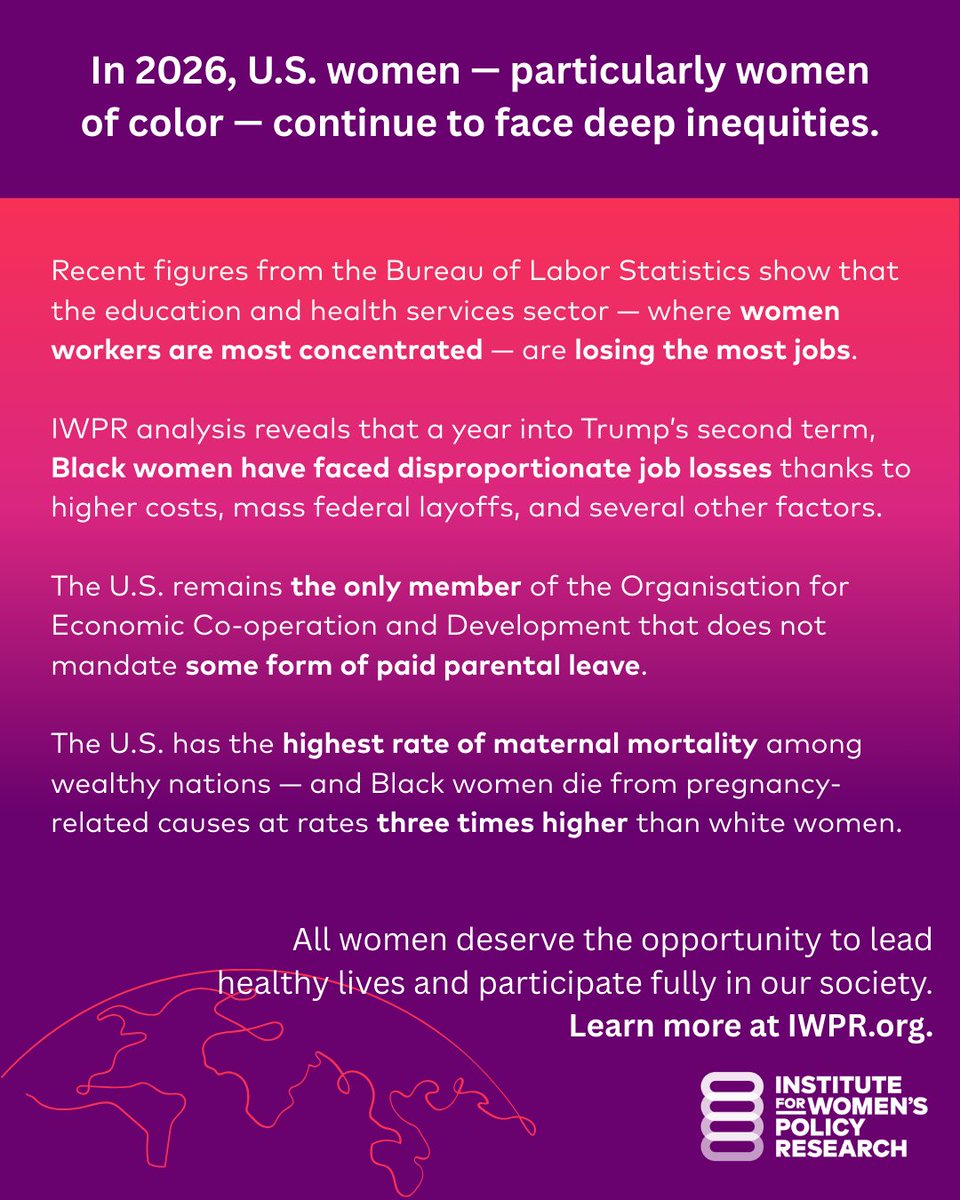 In 2026, U.S. women — particularly women of color — continue to face deep inequities.

Recent figures from the Bureau of Labor Statistics show that the education and health services sector — where women workers are most concentrated — are losing the most jobs.

IWPR analysis reveals that a year into Trump's second term, Black women have faced disproportionate job losses thanks to higher costs, mass federal layoffs, and several other factors.

The U.S. remains the only member of the Organisation for Economic Co-operation and Development that does not mandate some form of paid parental leave.

The U.S. has the highest rate of maternal mortality among wealthy nations — and Black women die from pregnancy-related causes at rates three times higher than white women.

All women deserve the opportunity to lead healthy lives and participate fully in our society. Learn more at IWPR.org.

INSTITUTE FOR WOMEN'S POLICY RESEARCH